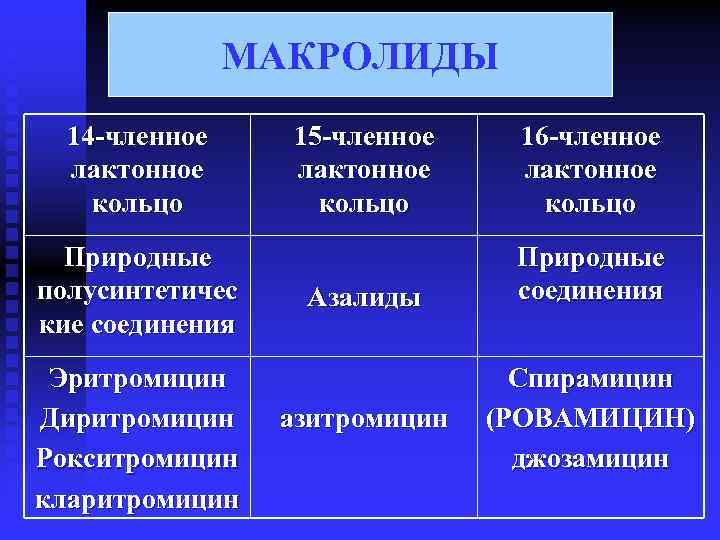 МАКРОЛИДЫ

| 14-членное лактонное кольцо | 15-членное лактонное кольцо | 16-членное лактонное кольцо |
|---|---|---|
| Природные полусинтетические соединения | Азалиды | Природные соединения |
| Эритромицин Диритромицин Рокситромицин кларитромицин | азитромицин | Спирамицин (РОВАМИЦИН) джозамицин |